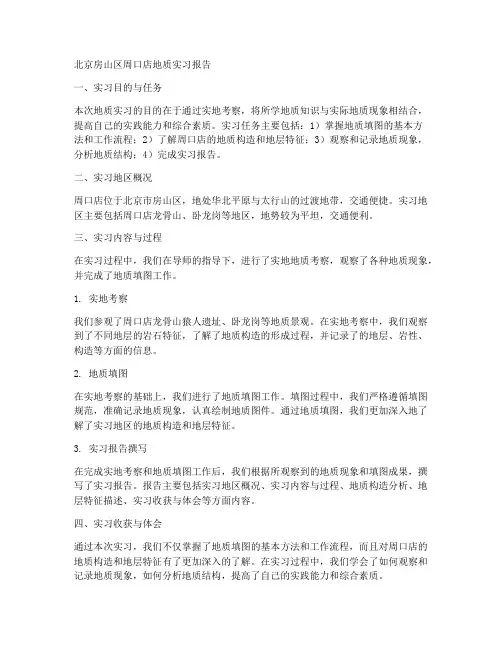 北京房山区周口店地质实习报告

一、实习目的与任务

本次地质实习的目的在于通过实地考察，将所学地质知识与实际地质现象相结合，提高自己的实践能力和综合素质。实习任务主要包括：1）掌握地质填图的基本方法和工作流程；2）了解周口店的地质构造和地层特征；3）观察和记录地质现象，分析地质结构；4）完成实习报告。

二、实习地区概况

周口店位于北京市房山区，地处华北平原与太行山的过渡地带，交通便捷。实习地区主要包括周口店龙骨山、卧龙岗等地区，地势较为平坦，交通便利。

三、实习内容与过程

在实习过程中，我们在导师的指导下，进行了实地地质考察，观察了各种地质现象，并完成了地质填图工作。

1. 实地考察

我们参观了周口店龙骨山猿人遗址、卧龙岗等地质景观。在实地考察中，我们观察到了不同地层的岩石特征，了解了地质构造的形成过程，并记录了的地层、岩性、构造等方面的信息。

2. 地质填图

在实地考察的基础上，我们进行了地质填图工作。填图过程中，我们严格遵循填图规范，准确记录地质现象，认真绘制地质图件。通过地质填图，我们更加深入地了解了实习地区的地质构造和地层特征。

3. 实习报告撰写

在完成实地考察和地质填图工作后，我们根据所观察到的地质现象和填图成果，撰写了实习报告。报告主要包括实习地区概况、实习内容与过程、地质构造分析、地层特征描述、实习收获与体会等方面内容。

四、实习收获与体会

通过本次实习，我们不仅掌握了地质填图的基本方法和工作流程，而且对周口店的地质构造和地层特征有了更加深入的了解。在实习过程中，我们学会了如何观察和记录地质现象，如何分析地质结构，提高了自己的实践能力和综合素质。